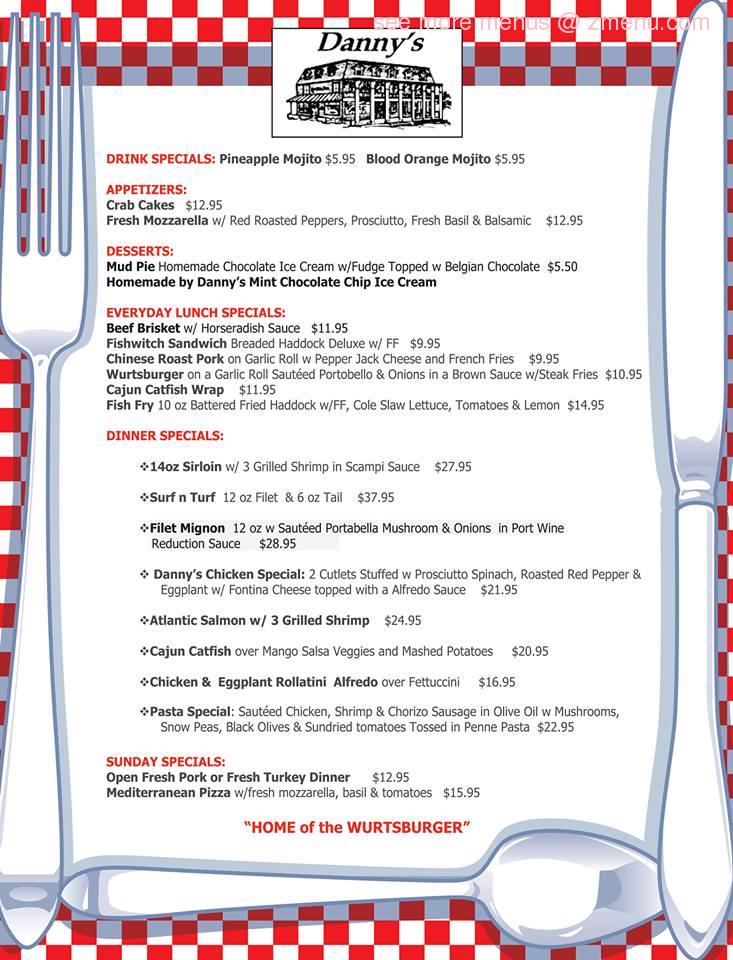 see more menus @ zmenu.com

Danny's

DRINK SPECIALS: Pineapple Mojito $5.95 Blood Orange Mojito $5.95

APPETIZERS:
Crab Cakes $12.95
Fresh Mozzarella w/ Red Roasted Peppers, Prosciutto, Fresh Basil & Balsamic $12.95

DESSERTS:
Mud Pie Homemade Chocolate Ice Cream w/Fudge Topped w Belgian Chocolate $5.50
Homemade by Danny's Mint Chocolate Chip Ice Cream

EVERYDAY LUNCH SPECIALS:
Beef Brisket w/ Horseradish Sauce $11.95
Fishwitch Sandwich Breaded Haddock Deluxe w/ FF $9.95
Chinese Roast Pork on Garlic Roll w Pepper Jack Cheese and French Fries $9.95
Wurtsburger on a Garlic Roll Sautéed Portobello & Onions in a Brown Sauce w/Steak Fries $10.95
Cajun Catfish Wrap $11.95
Fish Fry 10 oz Battered Fried Haddock w/FF, Cole Slaw Lettuce, Tomatoes & Lemon $14.95

DINNER SPECIALS:

❖14oz Sirloin w/ 3 Grilled Shrimp in Scampi Sauce $27.95

❖Surf n Turf 12 oz Filet & 6 oz Tail $37.95

❖Filet Mignon 12 oz w Sautéed Portabella Mushroom & Onions in Port Wine Reduction Sauce $28.95

❖ Danny's Chicken Special: 2 Cutlets Stuffed w Prosciutto Spinach, Roasted Red Pepper & Eggplant w/ Fontina Cheese topped with a Alfredo Sauce $21.95

❖Atlantic Salmon w/ 3 Grilled Shrimp $24.95

❖Cajun Catfish over Mango Salsa Veggies and Mashed Potatoes $20.95

❖Chicken & Eggplant Rollatini Alfredo over Fettuccini $16.95

❖Pasta Special: Sautéed Chicken, Shrimp & Chorizo Sausage in Olive Oil w Mushrooms, Snow Peas, Black Olives & Sundried tomatoes Tossed in Penne Pasta $22.95

SUNDAY SPECIALS:
Open Fresh Pork or Fresh Turkey Dinner $12.95
Mediterranean Pizza w/fresh mozzarella, basil & tomatoes $15.95

"HOME of the WURTSBURGER"